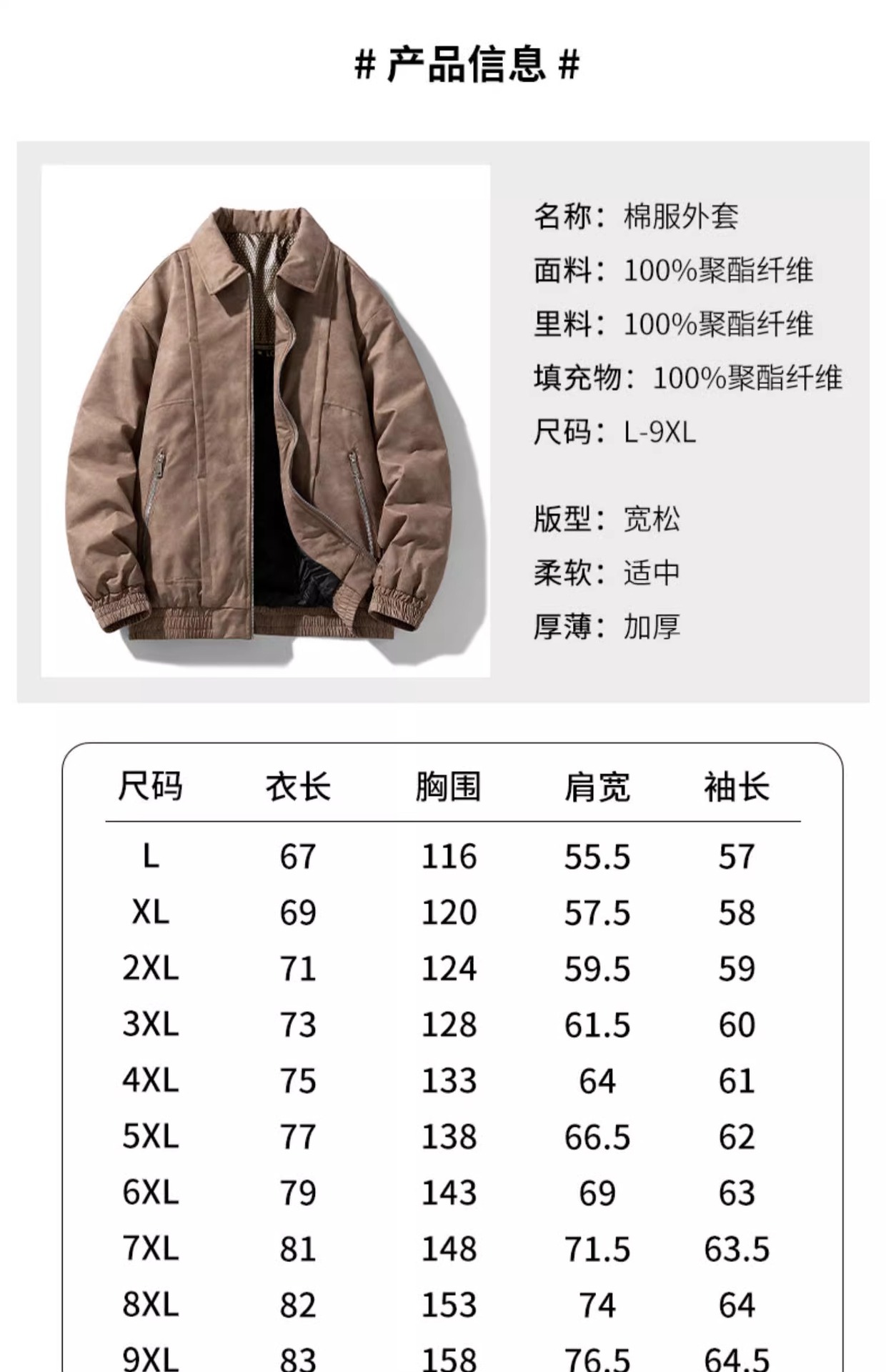 # 产品信息 #

名称：棉服外套
面料：100%聚酯纤维
里料：100%聚酯纤维
填充物：100%聚酯纤维
尺码：L-9XL

版型：宽松
柔软：适中
厚薄：加厚

| 尺码 | 衣长 | 胸围 | 肩宽 | 袖长 |
|---|---|---|---|---|
| L | 67 | 116 | 55.5 | 57 |
| XL | 69 | 120 | 57.5 | 58 |
| 2XL | 71 | 124 | 59.5 | 59 |
| 3XL | 73 | 128 | 61.5 | 60 |
| 4XL | 75 | 133 | 64 | 61 |
| 5XL | 77 | 138 | 66.5 | 62 |
| 6XL | 79 | 143 | 69 | 63 |
| 7XL | 81 | 148 | 71.5 | 63.5 |
| 8XL | 82 | 153 | 74 | 64 |
| 9XL | 83 | 158 | 76.5 | 64.5 |